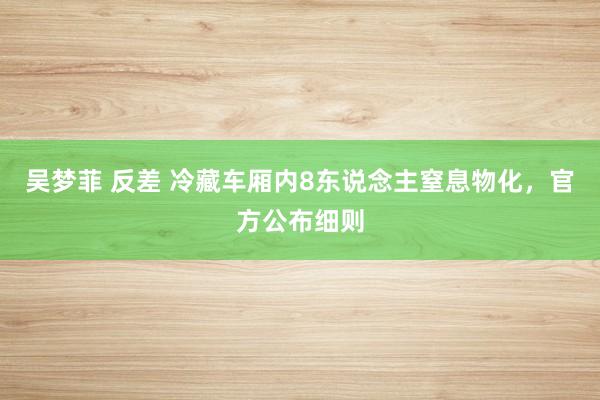 吴梦菲 反差 冷藏车厢内8东说念主窒息物化，官方公布细则